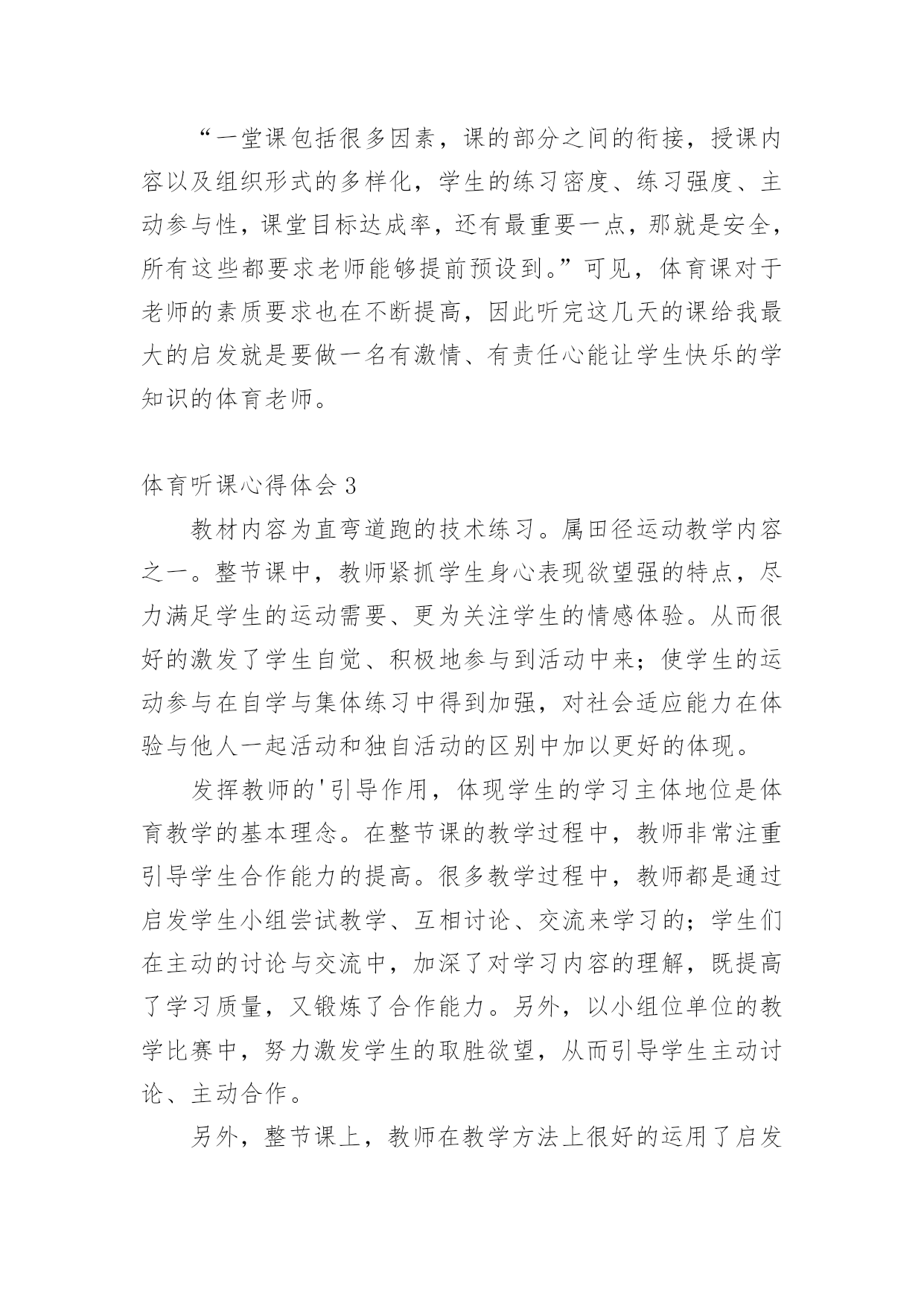 “一堂课包括很多因素，课的部分之间的衔接，授课内容以及组织形式的多样化，学生的练习密度、练习强度、主动参与性，课堂目标达成率，还有最重要一点，那就是安全，所有这些都要求老师能够提前预设到。”可见，体育课对于老师的素质要求也在不断提高，因此听完这几天的课给我最大的启发就是要做一名有激情、有责任心能让学生快乐的学知识的体育老师。

体育听课心得体会 3

教材内容为直弯道跑的技术练习。属田径运动教学内容之一。整节课中，教师紧抓学生身心表现欲望强的特点，尽力满足学生的运动需要、更为关注学生的情感体验。从而很好的激发了学生自觉、积极地参与到活动中来；使学生的运动参与在自学与集体练习中得到加强，对社会适应能力在体验与他人一起活动和独自活动的区别中加以更好的体现。

发挥教师的'引导作用，体现学生的学习主体地位是体育教学的基本理念。在整节课的教学过程中，教师非常注重引导学生合作能力的提高。很多教学过程中，教师都是通过启发学生小组尝试教学、互相讨论、交流来学习的；学生们在主动的讨论与交流中，加深了对学习内容的理解，既提高了学习质量，又锻炼了合作能力。另外，以小组位单位的教学比赛中，努力激发学生的取胜欲望，从而引导学生主动讨论、主动合作。

另外，整节课上，教师在教学方法上很好的运用了启发